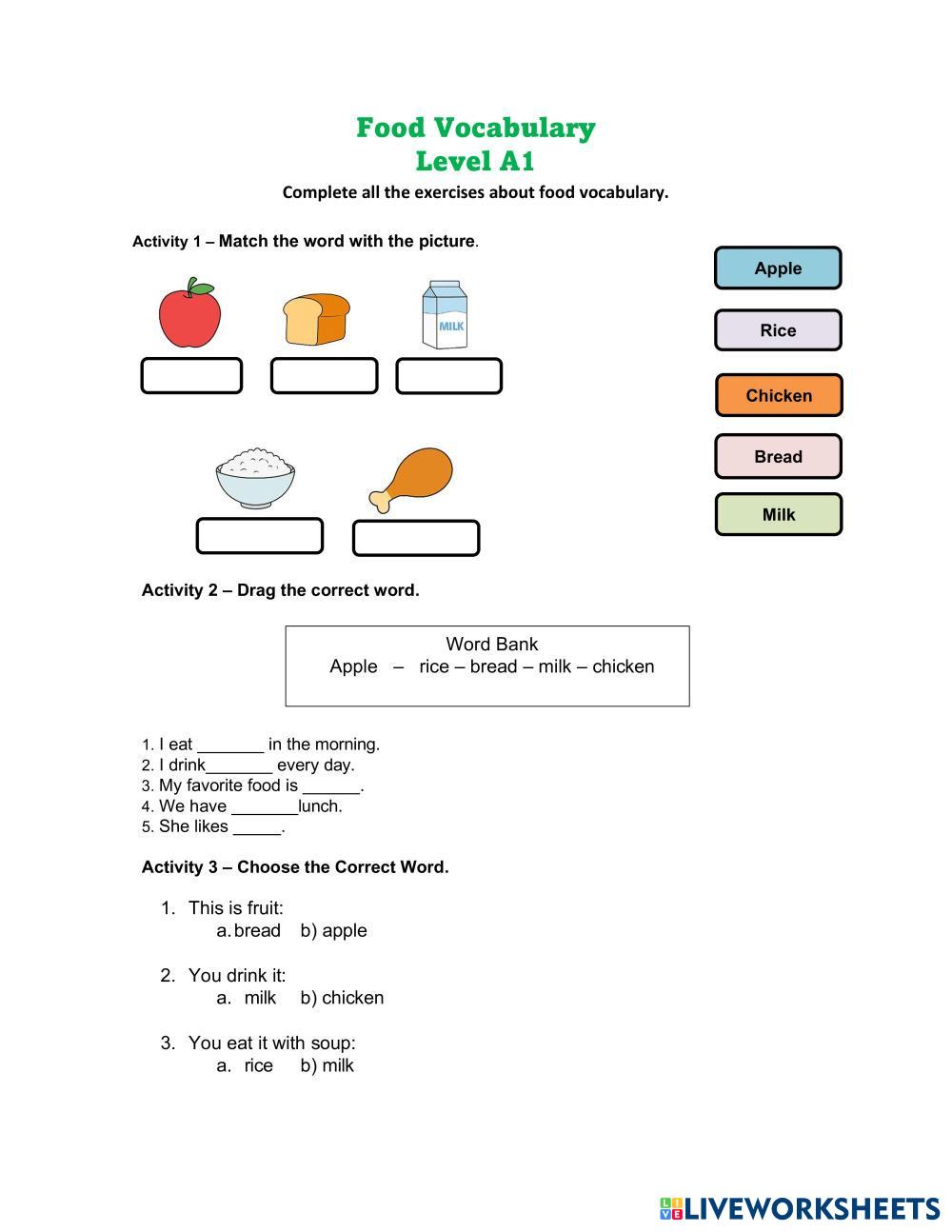 Food Vocabulary
Level A1

Complete all the exercises about food vocabulary.

Activity 1 – Match the word with the picture.

MILK

Apple

Rice

Chicken

Bread

Milk

Activity 2 – Drag the correct word.

Word Bank
Apple – rice – bread – milk – chicken

1. I eat _______ in the morning.
2. I drink_______ every day.
3. My favorite food is ______.
4. We have _______lunch.
5. She likes _____.

Activity 3 – Choose the Correct Word.

1. This is fruit:
a. bread b) apple

2. You drink it:
a. milk b) chicken

3. You eat it with soup:
a. rice b) milk

LIVEWORKSHEETS